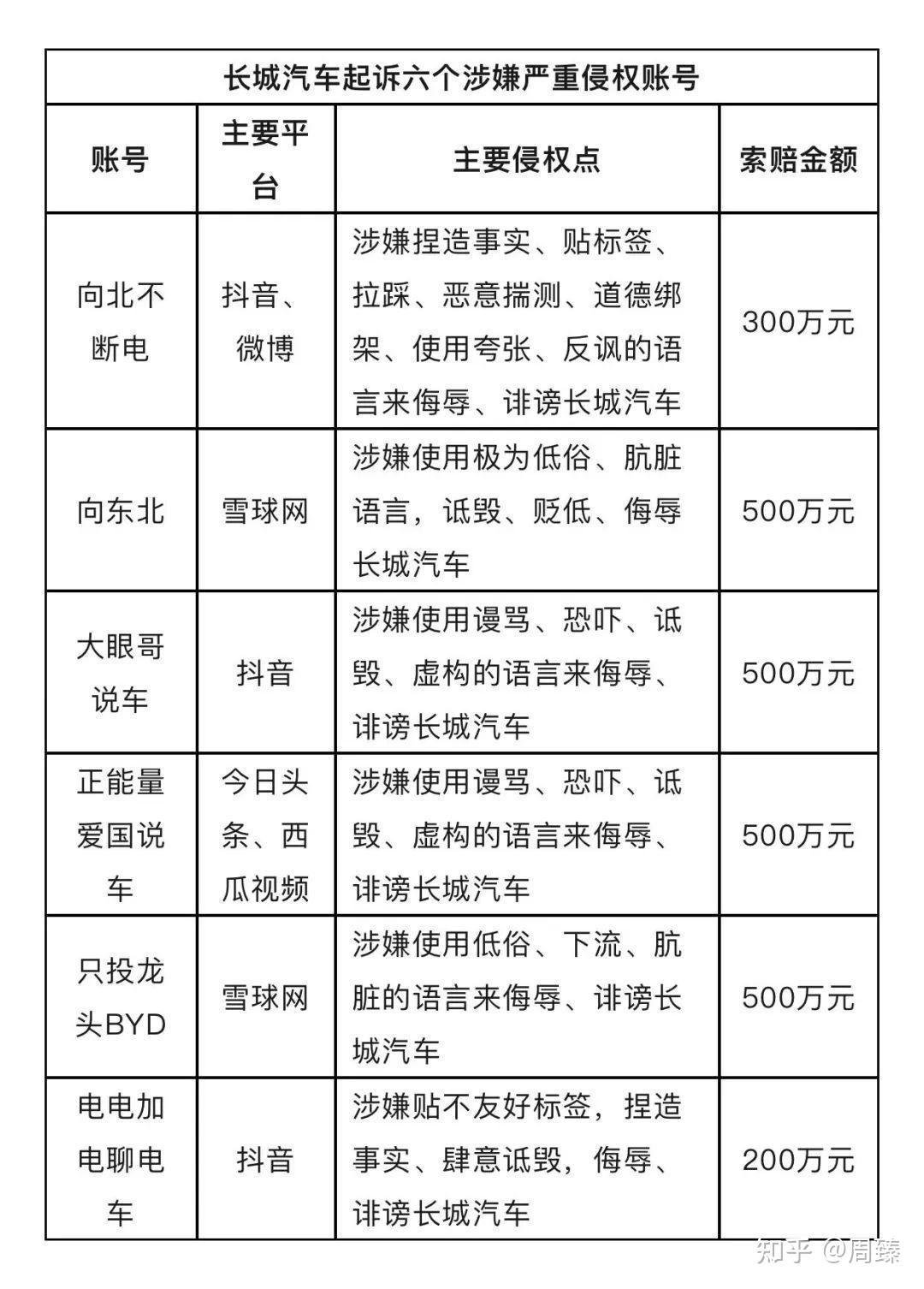 长城汽车起诉六个涉嫌严重侵权账号

| 账号 | 主要平台 | 主要侵权点 | 索赔金额 |
|---|---|---|---|
| 向北不断电 | 抖音、微博 | 涉嫌捏造事实、贴标签、拉踩、恶意揣测、道德绑架、使用夸张、反讽的语言来侮辱、诽谤长城汽车 | 300万元 |
| 向东北 | 雪球网 | 涉嫌使用极为低俗、肮脏语言，诋毁、贬低、侮辱长城汽车 | 500万元 |
| 大眼哥说车 | 抖音 | 涉嫌使用谩骂、恐吓、诋毁、虚构的语言来侮辱、诽谤长城汽车 | 500万元 |
| 正能量爱国说车 | 今日头条、西瓜视频 | 涉嫌使用谩骂、恐吓、诋毁、虚构的语言来侮辱、诽谤长城汽车 | 500万元 |
| 只投龙头BYD | 雪球网 | 涉嫌使用低俗、下流、肮脏的语言来侮辱、诽谤长城汽车 | 500万元 |
| 电电加电聊电车 | 抖音 | 涉嫌贴不友好标签，捏造事实、肆意诋毁，侮辱、诽谤长城汽车 | 200万元 |

知乎 @周臻